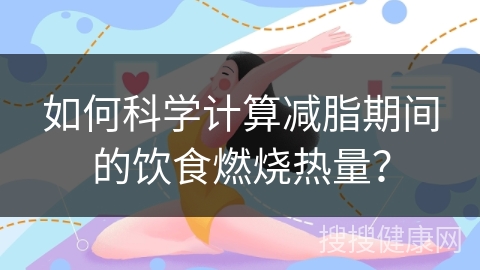 如何科学计算减脂期间的饮食燃烧热量?

搜搜健康网